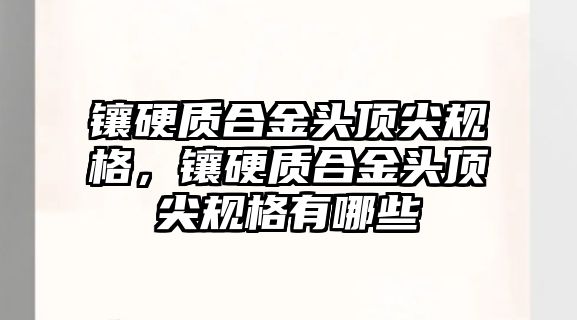 镶硬质合金头顶尖规格，镶硬质合金头顶尖规格有哪些